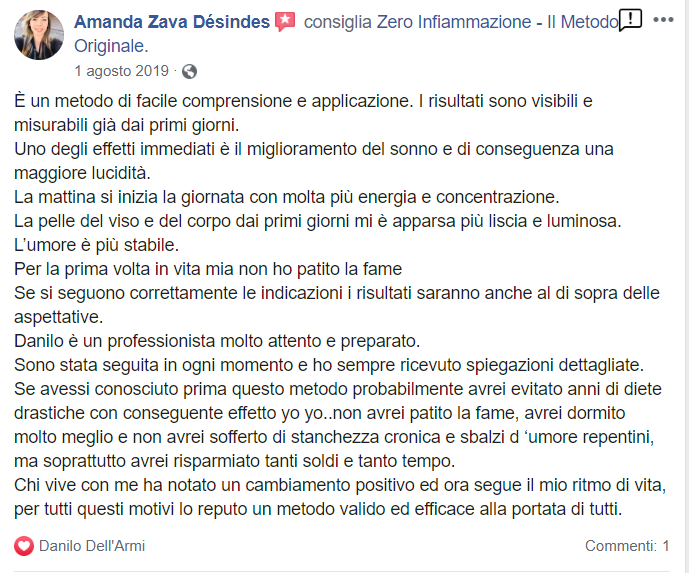 Amanda Zava Désindes consiglia Zero Infiammazione - Il Metodo Originale.

1 agosto 2019 ·

È un metodo di facile comprensione e applicazione. I risultati sono visibili e misurabili già dai primi giorni.
Uno degli effetti immediati è il miglioramento del sonno e di conseguenza una maggiore lucidità.
La mattina si inizia la giornata con molta più energia e concentrazione.
La pelle del viso e del corpo dai primi giorni mi è apparsa più liscia e luminosa.
L'umore è più stabile.
Per la prima volta in vita mia non ho patito la fame
Se si seguono correttamente le indicazioni i risultati saranno anche al di sopra delle aspettative.
Danilo è un professionista molto attento e preparato.
Sono stata seguita in ogni momento e ho sempre ricevuto spiegazioni dettagliate.
Se avessi conosciuto prima questo metodo probabilmente avrei evitato anni di diete drastiche con conseguente effetto yo yo..non avrei patito la fame, avrei dormito molto meglio e non avrei sofferto di stanchezza cronica e sbalzi d 'umore repentini, ma soprattutto avrei risparmiato tanti soldi e tanto tempo.
Chi vive con me ha notato un cambiamento positivo ed ora segue il mio ritmo di vita, per tutti questi motivi lo reputo un metodo valido ed efficace alla portata di tutti.

Danilo Dell'Armi

Commenti: 1